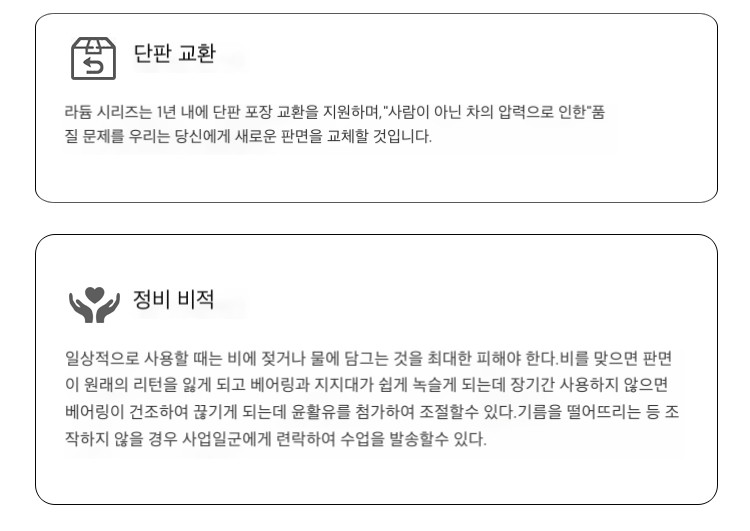 단판 교환

라듐 시리즈는 1년 내에 단판 포장 교환을 지원하며,"사람이 아닌 차의 압력으로 인한"품질 문제를 우리는 당신에게 새로운 판면을 교체할 것입니다.

정비 비적

일상적으로 사용할 때는 비에 젖거나 물에 담그는 것을 최대한 피해야 한다.비를 맞으면 판면이 원래의 리턴을 잃게 되고 베어링과 지지대가 쉽게 녹슬게 되는데 장기간 사용하지 않으면 베어링이 건조하여 끊기게 되는데 윤활유를 첨가하여 조절할수 있다.기름을 떨어뜨리는 등 조작하지 않을 경우 사업일군에게 련락하여 수업을 발송할수 있다.